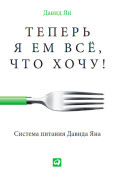 Давид Ян

ТЕПЕРЬ
Я ЕМ ВСЁ,
ЧТО ХОЧУ!

Система питания Давида Яна